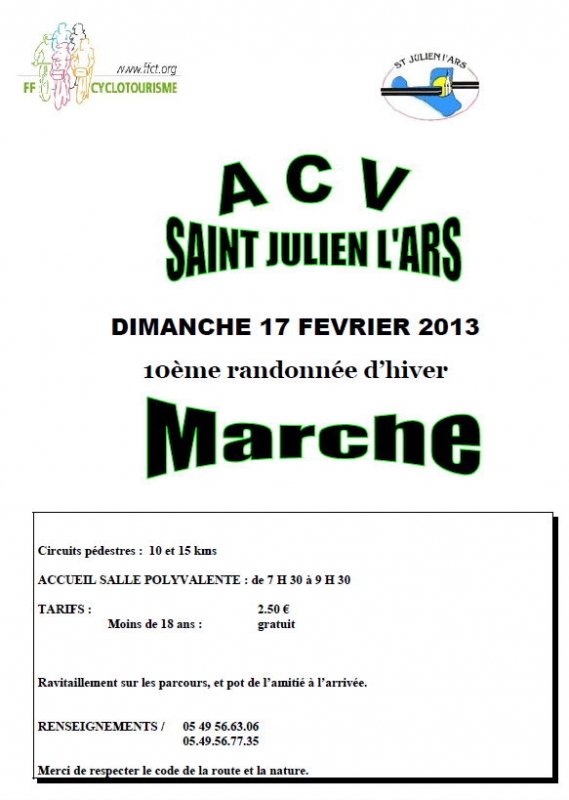 www.ffct.org
FF CYCLOTOURISME

ST JULIEN L'ARS

A C V
SAINT JULIEN L'ARS

DIMANCHE 17 FEVRIER 2013

10ème randonnée d'hiver

Marche

Circuits pédestres : 10 et 15 kms

ACCUEIL SALLE POLYVALENTE : de 7 H 30 à 9 H 30

TARIFS : 2.50 €
Moins de 18 ans : gratuit

Ravitaillement sur les parcours, et pot de l'amitié à l'arrivée.

RENSEIGNEMENTS / 05 49 56.63.06
05.49.56.77.35

Merci de respecter le code de la route et la nature.